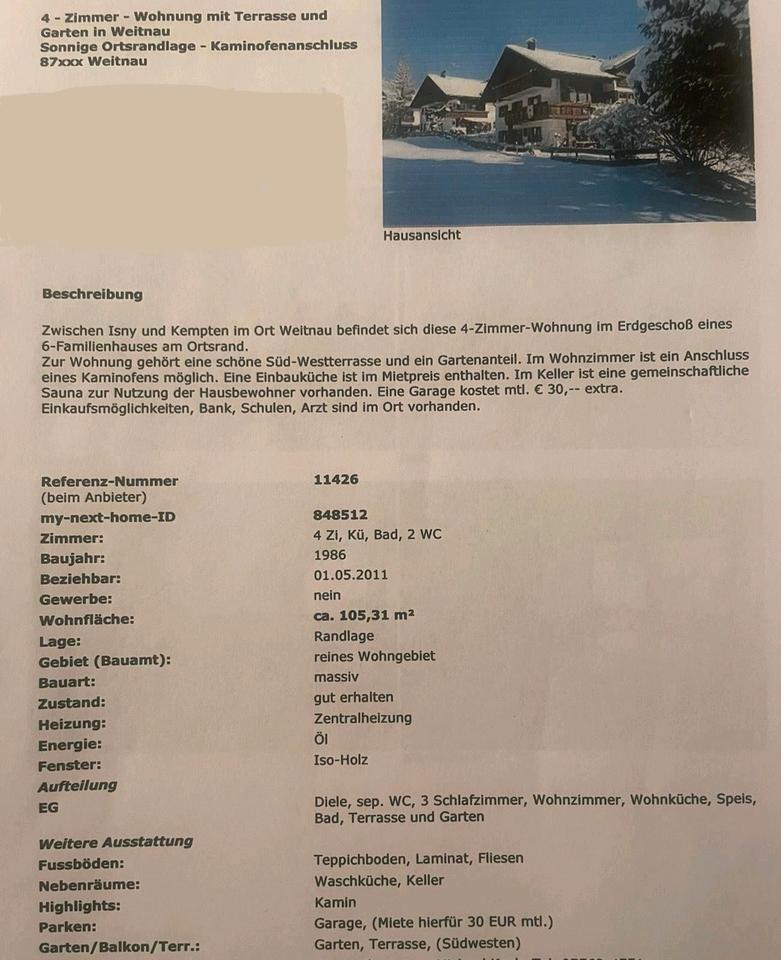 4 - Zimmer - Wohnung mit Terrasse und Garten in Weitnau
Sonnige Ortsrandlage - Kaminofenanschluss
87xxx Weitnau

Hausansicht

Beschreibung

Zwischen Isny und Kempten im Ort Weitnau befindet sich diese 4-Zimmer-Wohnung im Erdgeschoß eines 6-Familienhauses am Ortsrand.
Zur Wohnung gehört eine schöne Süd-Westterrasse und ein Gartenanteil. Im Wohnzimmer ist ein Anschluss eines Kaminofens möglich. Eine Einbauküche ist im Mietpreis enthalten. Im Keller ist eine gemeinschaftliche Sauna zur Nutzung der Hausbewohner vorhanden. Eine Garage kostet mtl. € 30,-- extra.
Einkaufsmöglichkeiten, Bank, Schulen, Arzt sind im Ort vorhanden.

| | |
|---|---|
| Referenz-Nummer (beim Anbieter) | 11426 |
| my-next-home-ID | 848512 |
| Zimmer: | 4 Zi, Kü, Bad, 2 WC |
| Baujahr: | 1986 |
| Beziehbar: | 01.05.2011 |
| Gewerbe: | nein |
| Wohnfläche: | ca. 105,31 m² |
| Lage: | Randlage |
| Gebiet (Bauamt): | reines Wohngebiet |
| Bauart: | massiv |
| Zustand: | gut erhalten |
| Heizung: | Zentralheizung |
| Energie: | Öl |
| Fenster: | Iso-Holz |
| Aufteilung | |
| EG | Diele, sep. WC, 3 Schlafzimmer, Wohnzimmer, Wohnküche, Speis, Bad, Terrasse und Garten |
| Weitere Ausstattung | |
| Fussböden: | Teppichboden, Laminat, Fliesen |
| Nebenräume: | Waschküche, Keller |
| Highlights: | Kamin |
| Parken: | Garage, (Miete hierfür 30 EUR mtl.) |
| Garten/Balkon/Terr.: | Garten, Terrasse, (Südwesten) |